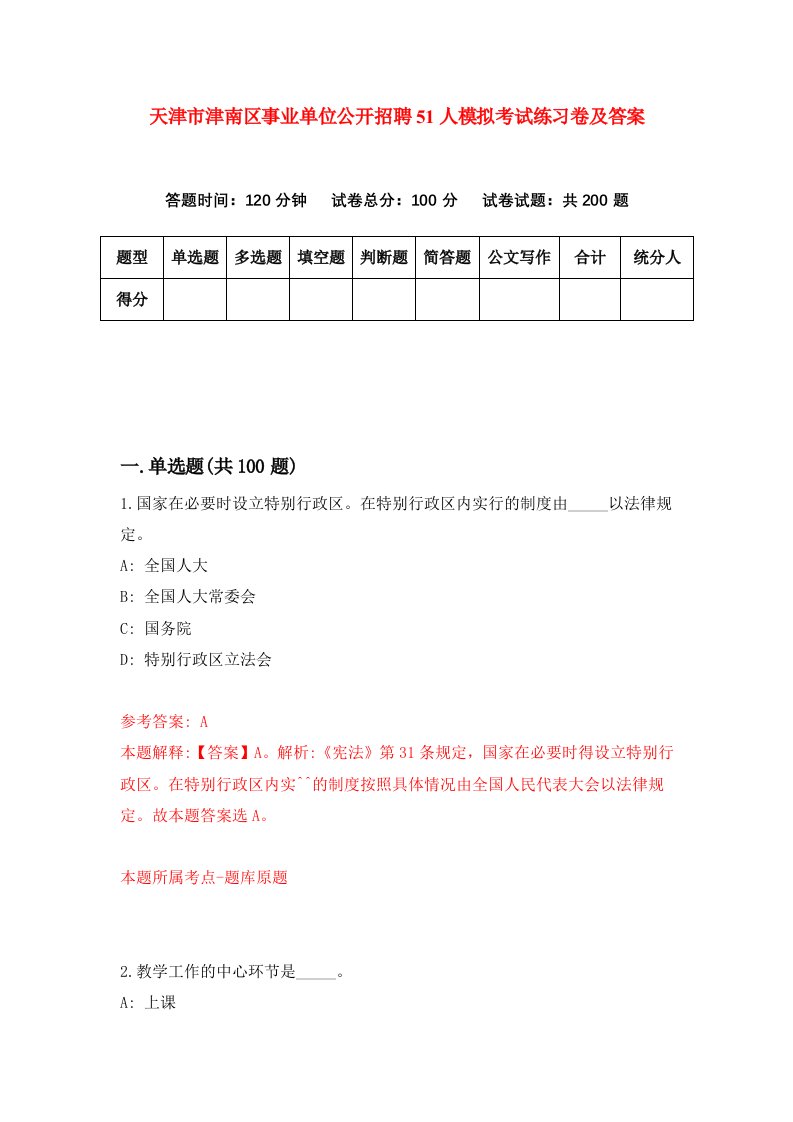 天津市津南区事业单位公开招聘51人模拟考试练习卷及答案

答题时间：120分钟　试卷总分：100分　试卷试题：共200题

| 题型 | 单选题 | 多选题 | 填空题 | 判断题 | 简答题 | 公文写作 | 合计 | 统分人 |
|---|---|---|---|---|---|---|---|---|
| 得分 | | | | | | | | |

一.单选题(共100题)

1.国家在必要时设立特别行政区。在特别行政区内实行的制度由_____以法律规定。

A: 全国人大

B: 全国人大常委会

C: 国务院

D: 特别行政区立法会

参考答案: A

本题解释:【答案】A。解析:《宪法》第31条规定，国家在必要时得设立特别行政区。在特别行政区内实``的制度按照具体情况由全国人民代表大会以法律规定。故本题答案选A。

本题所属考点-题库原题

2.教学工作的中心环节是_____。

A: 上课